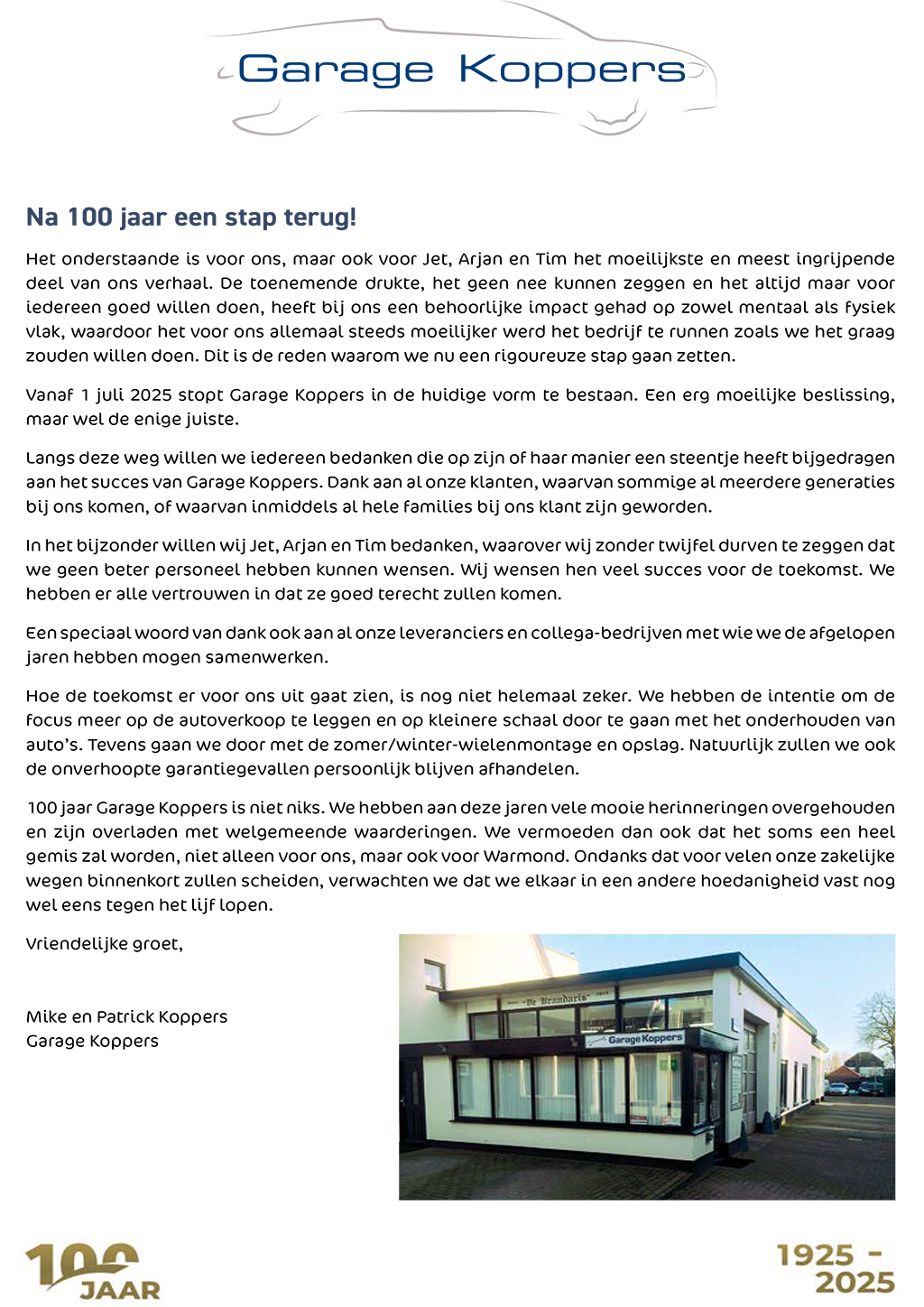 Garage Koppers

Na 100 jaar een stap terug!

Het onderstaande is voor ons, maar ook voor Jet, Arjan en Tim het moeilijkste en meest ingrijpende deel van ons verhaal. De toenemende drukte, het geen nee kunnen zeggen en het altijd maar voor iedereen goed willen doen, heeft bij ons een behoorlijke impact gehad op zowel mentaal als fysiek vlak, waardoor het voor ons allemaal steeds moeilijker werd het bedrijf te runnen zoals we het graag zouden willen doen. Dit is de reden waarom we nu een rigoureuze stap gaan zetten.

Vanaf 1 juli 2025 stopt Garage Koppers in de huidige vorm te bestaan. Een erg moeilijke beslissing, maar wel de enige juiste.

Langs deze weg willen we iedereen bedanken die op zijn of haar manier een steentje heeft bijgedragen aan het succes van Garage Koppers. Dank aan al onze klanten, waarvan sommige al meerdere generaties bij ons komen, of waarvan inmiddels al hele families bij ons klant zijn geworden.

In het bijzonder willen wij Jet, Arjan en Tim bedanken, waarover wij zonder twijfel durven te zeggen dat we geen beter personeel hebben kunnen wensen. Wij wensen hen veel succes voor de toekomst. We hebben er alle vertrouwen in dat ze goed terecht zullen komen.

Een speciaal woord van dank ook aan al onze leveranciers en collega-bedrijven met wie we de afgelopen jaren hebben mogen samenwerken.

Hoe de toekomst er voor ons uit gaat zien, is nog niet helemaal zeker. We hebben de intentie om de focus meer op de autoverkoop te leggen en op kleinere schaal door te gaan met het onderhouden van auto's. Tevens gaan we door met de zomer/winter-wielenmontage en opslag. Natuurlijk zullen we ook de onverhoopte garantiegevallen persoonlijk blijven afhandelen.

100 jaar Garage Koppers is niet niks. We hebben aan deze jaren vele mooie herinneringen overgehouden en zijn overladen met welgemeende waarderingen. We vermoeden dan ook dat het soms een heel gemis zal worden, niet alleen voor ons, maar ook voor Warmond. Ondanks dat voor velen onze zakelijke wegen binnenkort zullen scheiden, verwachten we dat we elkaar in een andere hoedanigheid vast nog wel eens tegen het lijf lopen.

Vriendelijke groet,

Mike en Patrick Koppers
Garage Koppers

"De Brandaris"
Garage Koppers

100 JAAR

1925 - 2025